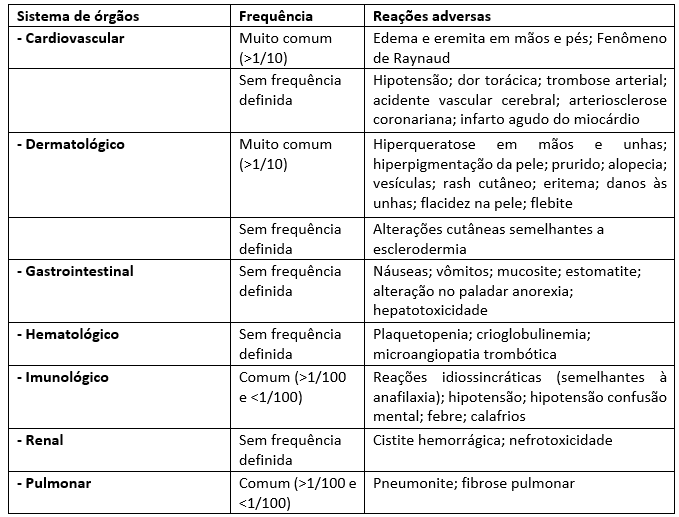 | Sistema de órgãos | Frequência | Reações adversas |
|---|---|---|
| - Cardiovascular | Muito comum (>1/10) | Edema e eremita em mãos e pés; Fenômeno de Raynaud |
| | Sem frequência definida | Hipotensão; dor torácica; trombose arterial; acidente vascular cerebral; arteriosclerose coronariana; infarto agudo do miocárdio |
| - Dermatológico | Muito comum (>1/10) | Hiperqueratose em mãos e unhas; hiperpigmentação da pele; prurido; alopecia; vesículas; rash cutâneo; eritema; danos às unhas; flacidez na pele; flebite |
| | Sem frequência definida | Alterações cutâneas semelhantes a esclerodermia |
| - Gastrointestinal | Sem frequência definida | Náuseas; vômitos; mucosite; estomatite; alteração no paladar anorexia; hepatotoxicidade |
| - Hematológico | Sem frequência definida | Plaquetopenia; crioglobulinemia; microangiopatia trombótica |
| - Imunológico | Comum (>1/100 e <1/100) | Reações idiossincráticas (semelhantes à anafilaxia); hipotensão; hipotensão confusão mental; febre; calafrios |
| - Renal | Sem frequência definida | Cistite hemorrágica; nefrotoxicidade |
| - Pulmonar | Comum (>1/100 e <1/100) | Pneumonite; fibrose pulmonar |